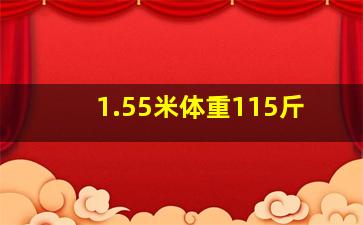 1.55米体重115斤